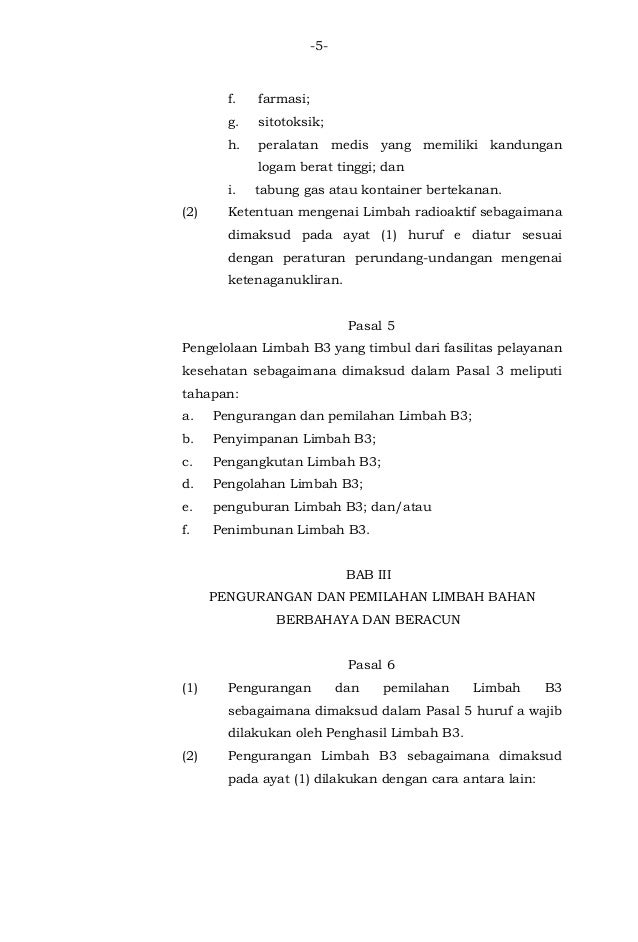 -5-

f. farmasi;
g. sitotoksik;
h. peralatan medis yang memiliki kandungan logam berat tinggi; dan
i. tabung gas atau kontainer bertekanan.

(2) Ketentuan mengenai Limbah radioaktif sebagaimana dimaksud pada ayat (1) huruf e diatur sesuai dengan peraturan perundang-undangan mengenai ketenaganukliran.

Pasal 5

Pengelolaan Limbah B3 yang timbul dari fasilitas pelayanan kesehatan sebagaimana dimaksud dalam Pasal 3 meliputi tahapan:
a. Pengurangan dan pemilahan Limbah B3;
b. Penyimpanan Limbah B3;
c. Pengangkutan Limbah B3;
d. Pengolahan Limbah B3;
e. penguburan Limbah B3; dan/atau
f. Penimbunan Limbah B3.

BAB III
PENGURANGAN DAN PEMILAHAN LIMBAH BAHAN BERBAHAYA DAN BERACUN

Pasal 6

(1) Pengurangan dan pemilahan Limbah B3 sebagaimana dimaksud dalam Pasal 5 huruf a wajib dilakukan oleh Penghasil Limbah B3.

(2) Pengurangan Limbah B3 sebagaimana dimaksud pada ayat (1) dilakukan dengan cara antara lain: